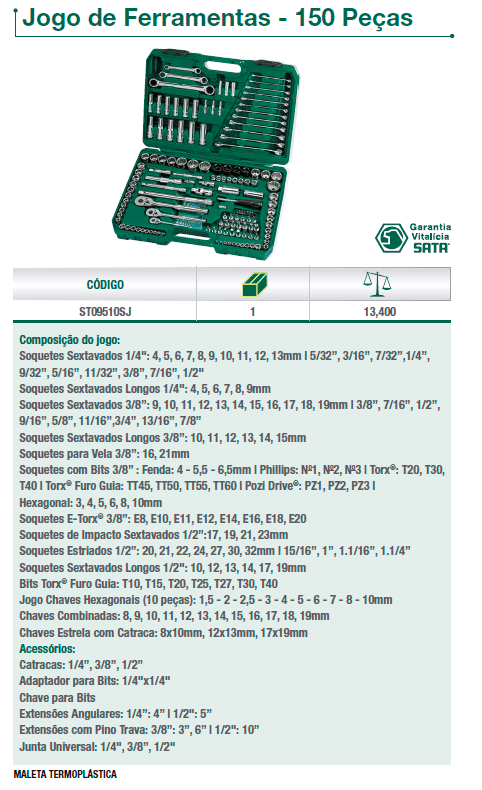 Jogo de Ferramentas - 150 Peças

Garantia Vitalícia SATA

| CÓDIGO | | |
|---|---|---|
| ST09510SJ | 1 | 13,400 |

Composição do jogo:

Soquetes Sextavados 1/4": 4, 5, 6, 7, 8, 9, 10, 11, 12, 13mm | 5/32", 3/16", 7/32",1/4", 9/32", 5/16", 11/32", 3/8", 7/16", 1/2"

Soquetes Sextavados Longos 1/4": 4, 5, 6, 7, 8, 9mm

Soquetes Sextavados 3/8": 9, 10, 11, 12, 13, 14, 15, 16, 17, 18, 19mm | 3/8", 7/16", 1/2", 9/16", 5/8", 11/16",3/4", 13/16", 7/8"

Soquetes Sextavados Longos 3/8": 10, 11, 12, 13, 14, 15mm

Soquetes para Vela 3/8": 16, 21mm

Soquetes com Bits 3/8" : Fenda: 4 - 5,5 - 6,5mm | Phillips: Nº1, Nº2, Nº3 | Torx®: T20, T30, T40 | Torx® Furo Guia: TT45, TT50, TT55, TT60 | Pozi Drive®: PZ1, PZ2, PZ3 | Hexagonal: 3, 4, 5, 6, 8, 10mm

Soquetes E-Torx® 3/8": E8, E10, E11, E12, E14, E16, E18, E20

Soquetes de Impacto Sextavados 1/2":17, 19, 21, 23mm

Soquetes Estriados 1/2": 20, 21, 22, 24, 27, 30, 32mm | 15/16", 1", 1.1/16", 1.1/4"

Soquetes Sextavados Longos 1/2": 10, 12, 13, 14, 17, 19mm

Bits Torx® Furo Guia: T10, T15, T20, T25, T27, T30, T40

Jogo Chaves Hexagonais (10 peças): 1,5 - 2 - 2,5 - 3 - 4 - 5 - 6 - 7 - 8 - 10mm

Chaves Combinadas: 8, 9, 10, 11, 12, 13, 14, 15, 16, 17, 18, 19mm

Chaves Estrela com Catraca: 8x10mm, 12x13mm, 17x19mm

Acessórios:

Catracas: 1/4", 3/8", 1/2"

Adaptador para Bits: 1/4"x1/4"

Chave para Bits

Extensões Angulares: 1/4": 4" | 1/2": 5"

Extensões com Pino Trava: 3/8": 3", 6" | 1/2": 10"

Junta Universal: 1/4", 3/8", 1/2"

MALETA TERMOPLÁSTICA